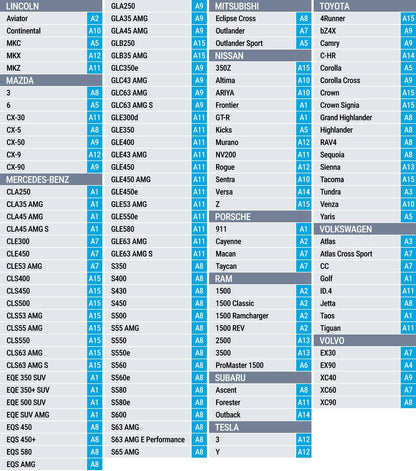 | LINCOLN | |
|---|---|
| Aviator | A2 |
| Continental | A10 |
| MKC | A5 |
| MKX | A12 |
| MKZ | A11 |
| MAZDA | |
| 3 | A8 |
| 6 | A5 |
| CX-30 | A11 |
| CX-5 | A8 |
| CX-50 | A9 |
| CX-9 | A12 |
| CX-90 | A9 |
| MERCEDES-BENZ | |
| CLA250 | A1 |
| CLA35 AMG | A1 |
| CLA45 AMG | A1 |
| CLA45 AMG S | A1 |
| CLE300 | A7 |
| CLE450 | A7 |
| CLE53 AMG | A7 |
| CLS400 | A15 |
| CLS450 | A15 |
| CLS500 | A15 |
| CLS53 AMG | A15 |
| CLS55 AMG | A15 |
| CLS550 | A15 |
| CLS63 AMG | A15 |
| CLS63 AMG S | A15 |
| EQE 350 SUV | A1 |
| EQE 350+ SUV | A1 |
| EQE 500 SUV | A1 |
| EQE SUV AMG | A1 |
| EQS 450 | A8 |
| EQS 450+ | A8 |
| EQS 580 | A8 |
| EQS AMG | A8 |

| | |
|---|---|
| GLA250 | A9 |
| GLA35 AMG | A9 |
| GLA45 AMG | A9 |
| GLB250 | A15 |
| GLB35 AMG | A15 |
| GLC350e | A9 |
| GLC43 AMG | A9 |
| GLC63 AMG | A9 |
| GLC63 AMG S | A9 |
| GLE300d | A11 |
| GLE350 | A11 |
| GLE400 | A11 |
| GLE43 AMG | A11 |
| GLE450 | A11 |
| GLE450 AMG | A11 |
| GLE450e | A11 |
| GLE53 AMG | A11 |
| GLE550e | A11 |
| GLE580 | A11 |
| GLE63 AMG | A11 |
| GLE63 AMG S | A11 |
| S350 | A8 |
| S400 | A8 |
| S430 | A8 |
| S450 | A8 |
| S500 | A8 |
| S55 AMG | A8 |
| S550 | A8 |
| S550e | A8 |
| S560 | A8 |
| S560e | A8 |
| S580 | A8 |
| S580e | A8 |
| S600 | A8 |
| S63 AMG | A8 |
| S63 AMG E Performance | A8 |
| S65 AMG | A8 |

| MITSUBISHI | |
|---|---|
| Eclipse Cross | A8 |
| Outlander | A7 |
| Outlander Sport | A5 |
| NISSAN | |
| 350Z | A15 |
| Altima | A10 |
| ARIYA | A10 |
| Frontier | A1 |
| GT-R | A1 |
| Kicks | A5 |
| Murano | A12 |
| NV200 | A11 |
| Rogue | A12 |
| Sentra | A10 |
| Versa | A14 |
| Z | A15 |
| PORSCHE | |
| 911 | A1 |
| Cayenne | A2 |
| Macan | A7 |
| Taycan | A7 |
| RAM | |
| 1500 | A2 |
| 1500 Classic | A2 |
| 1500 Ramcharger | A2 |
| 1500 REV | A2 |
| 2500 | A13 |
| 3500 | A13 |
| ProMaster 1500 | A6 |
| SUBARU | |
| Ascent | A8 |
| Forester | A11 |
| Outback | A14 |
| TESLA | |
| 3 | A12 |
| Y | A12 |

| TOYOTA | |
|---|---|
| 4Runner | A15 |
| bZ4X | A9 |
| Camry | A9 |
| C-HR | A14 |
| Corolla | A5 |
| Corolla Cross | A9 |
| Crown | A15 |
| Crown Signia | A15 |
| Grand Highlander | A8 |
| Highlander | A8 |
| RAV4 | A8 |
| Sequoia | A8 |
| Sienna | A13 |
| Tacoma | A15 |
| Tundra | A3 |
| Venza | A10 |
| Yaris | A5 |
| VOLKSWAGEN | |
| Atlas | A3 |
| Atlas Cross Sport | A7 |
| CC | A7 |
| Golf | A1 |
| ID.4 | A11 |
| Jetta | A8 |
| Taos | A1 |
| Tiguan | A11 |
| VOLVO | |
| EX30 | A7 |
| EX90 | A4 |
| XC40 | A9 |
| XC60 | A7 |
| XC90 | A8 |